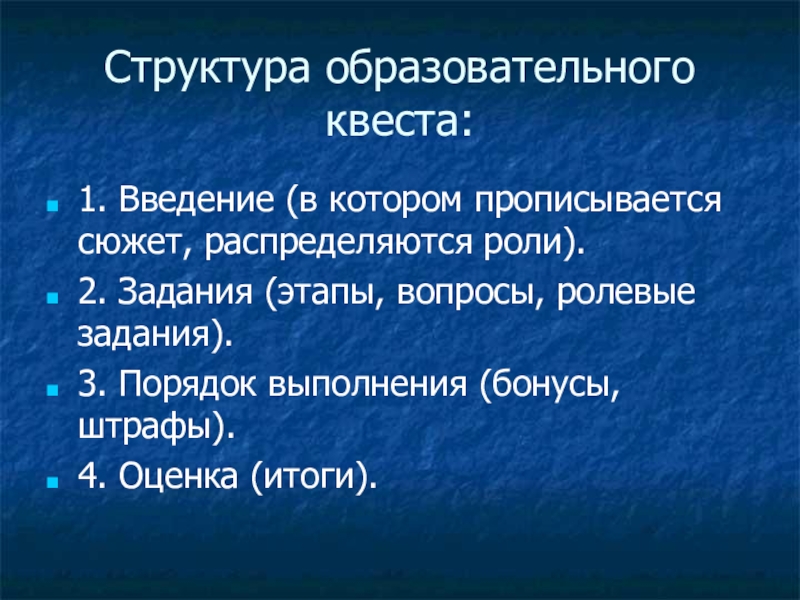 Структура образовательного квеста:

1. Введение (в котором прописывается сюжет, распределяются роли).

2. Задания (этапы, вопросы, ролевые задания).

3. Порядок выполнения (бонусы, штрафы).

4. Оценка (итоги).